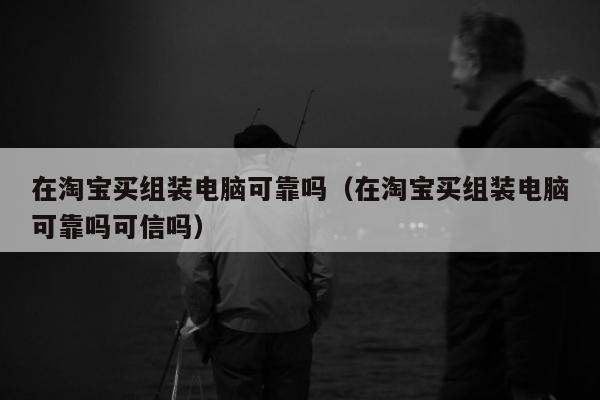 在淘宝买组装电脑可靠吗（在淘宝买组装电脑可靠吗可信吗）